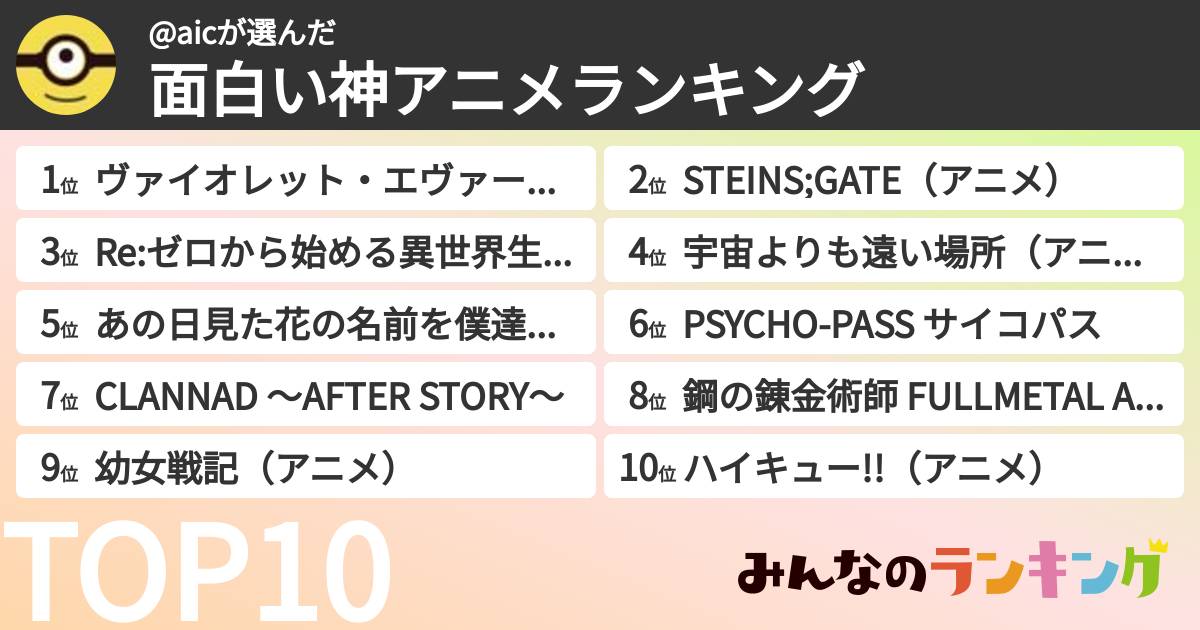 @aicが選んだ
面白い神アニメランキング

1位 ヴァイオレット・エヴァー...

2位 STEINS;GATE（アニメ）

3位 Re:ゼロから始める異世界生...

4位 宇宙よりも遠い場所（アニ...

5位 あの日見た花の名前を僕達...

6位 PSYCHO-PASS サイコパス

7位 CLANNAD ～AFTER STORY～

8位 鋼の錬金術師 FULLMETAL A...

9位 幼女戦記（アニメ）

10位 ハイキュー!!（アニメ）

TOP10

みんなのランキング